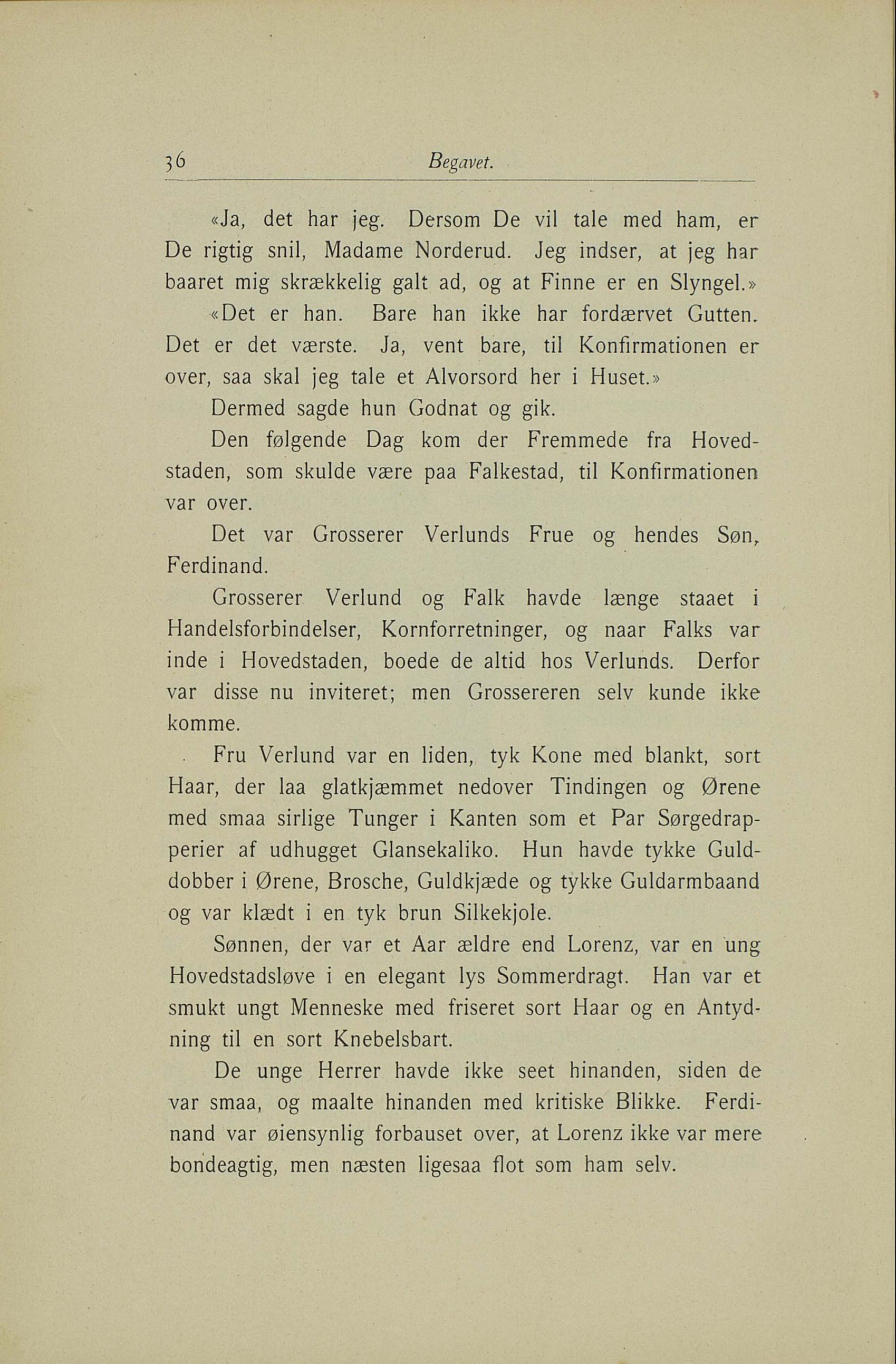 36 Begavet.

«Ja, det har jeg. Dersom De vil tale med ham, er De rigtig snil, Madame Norderud. Jeg indser, at jeg har baaret mig skrækkelig galt ad, og at Finne er en Slyngel.»

«Det er han. Bare han ikke har fordærvet Gutten. Det er det værste. Ja, vent bare, til Konfirmationen er over, saa skal jeg tale et Alvorsord her i Huset.»

Dermed sagde hun Godnat og gik.

Den følgende Dag kom der Fremmede fra Hovedstaden, som skulde være paa Falkestad, til Konfirmationen var over.

Det var Grosserer Verlunds Frue og hendes Søn, Ferdinand.

Grosserer Verlund og Falk havde længe staaet i Handelsforbindelser, Kornforretninger, og naar Falks var inde i Hovedstaden, boede de altid hos Verlunds. Derfor var disse nu inviteret; men Grossereren selv kunde ikke komme.

Fru Verlund var en liden, tyk Kone med blankt, sort Haar, der laa glatkjæmmet nedover Tindingen og Ørene med smaa sirlige Tunger i Kanten som et Par Sørgedrapperier af udhugget Glansekaliko. Hun havde tykke Gulddobber i Ørene, Brosche, Guldkjæde og tykke Guldarmbaand og var klædt i en tyk brun Silkekjole.

Sønnen, der var et Aar ældre end Lorenz, var en ung Hovedstadsløve i en elegant lys Sommerdragt. Han var et smukt ungt Menneske med friseret sort Haar og en Antydning til en sort Knebelsbart.

De unge Herrer havde ikke seet hinanden, siden de var smaa, og maalte hinanden med kritiske Blikke. Ferdinand var øiensynlig forbauset over, at Lorenz ikke var mere bondeagtig, men næsten ligesaa flot som ham selv.